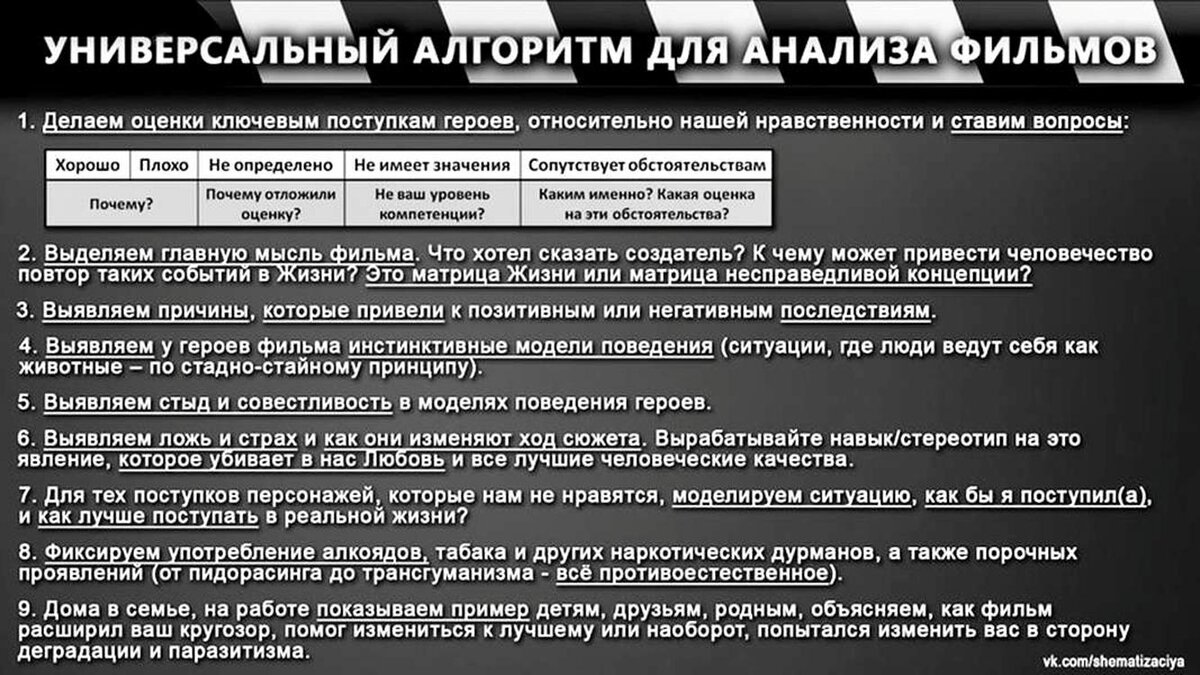 УНИВЕРСАЛЬНЫЙ АЛГОРИТМ ДЛЯ АНАЛИЗА ФИЛЬМОВ

1. Делаем оценки ключевым поступкам героев, относительно нашей нравственности и ставим вопросы:

| Хорошо | Плохо | Не определено | Не имеет значения | Сопутствует обстоятельствам |
|---|---|---|---|---|
| Почему? | | Почему отложили оценку? | Не ваш уровень компетенции? | Каким именно? Какая оценка на эти обстоятельства? |

2. Выделяем главную мысль фильма. Что хотел сказать создатель? К чему может привести человечество повтор таких событий в Жизни? Это матрица Жизни или матрица несправедливой концепции?

3. Выявляем причины, которые привели к позитивным или негативным последствиям.

4. Выявляем у героев фильма инстинктивные модели поведения (ситуации, где люди ведут себя как животные – по стадно-стайному принципу).

5. Выявляем стыд и совестливость в моделях поведения героев.

6. Выявляем ложь и страх и как они изменяют ход сюжета. Вырабатывайте навык/стереотип на это явление, которое убивает в нас Любовь и все лучшие человеческие качества.

7. Для тех поступков персонажей, которые нам не нравятся, моделируем ситуацию, как бы я поступил(а), и как лучше поступать в реальной жизни?

8. Фиксируем употребление алкоядов, табака и других наркотических дурманов, а также порочных проявлений (от пидорасинга до трансгуманизма - всё противоестественное).

9. Дома в семье, на работе показываем пример детям, друзьям, родным, объясняем, как фильм расширил ваш кругозор, помог измениться к лучшему или наоборот, попытался изменить вас в сторону деградации и паразитизма.

vk.com/shematizaciya